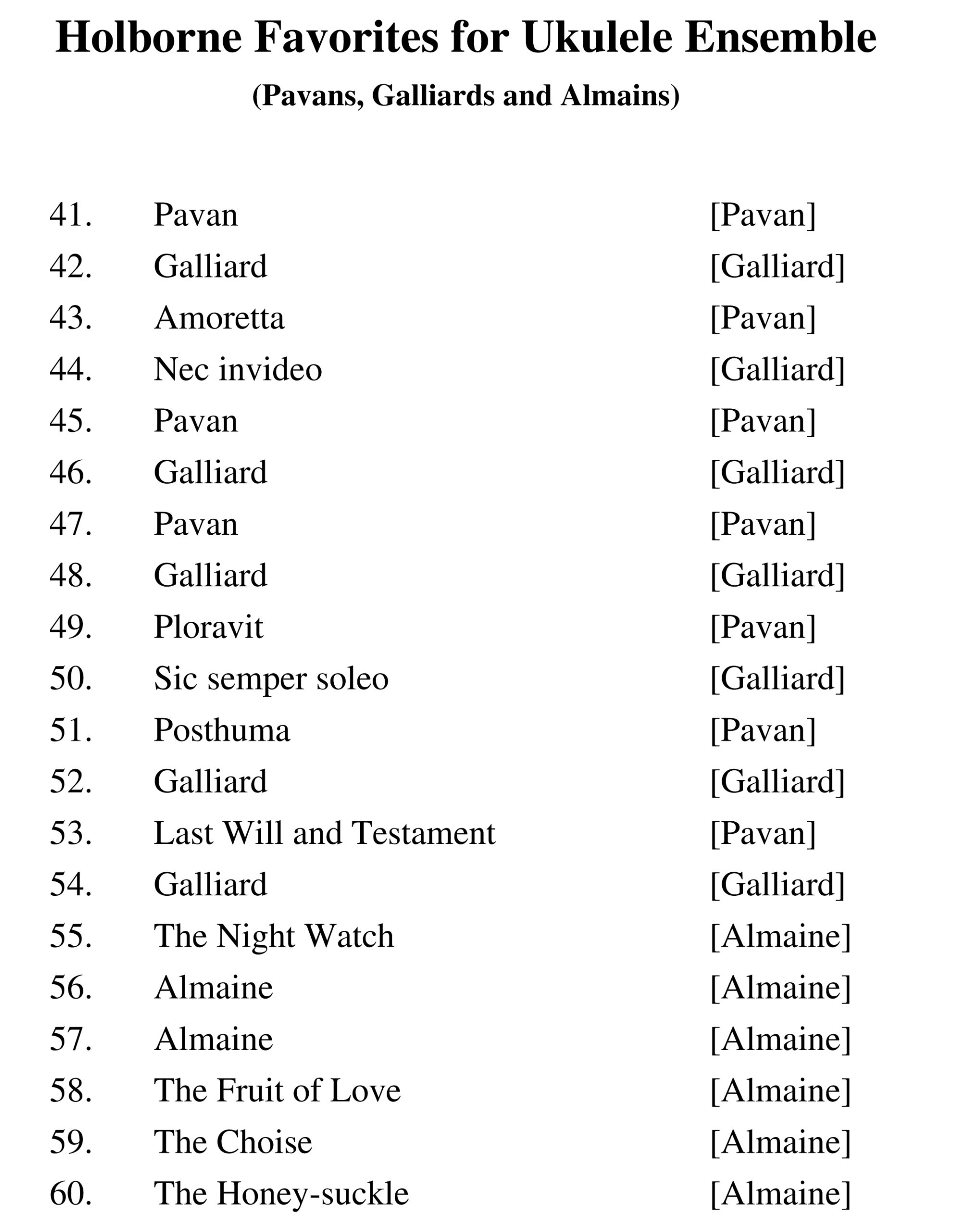 Holborne Favorites for Ukulele Ensemble

(Pavans, Galliards and Almains)

41. Pavan [Pavan]
42. Galliard [Galliard]
43. Amoretta [Pavan]
44. Nec invideo [Galliard]
45. Pavan [Pavan]
46. Galliard [Galliard]
47. Pavan [Pavan]
48. Galliard [Galliard]
49. Ploravit [Pavan]
50. Sic semper soleo [Galliard]
51. Posthuma [Pavan]
52. Galliard [Galliard]
53. Last Will and Testament [Pavan]
54. Galliard [Galliard]
55. The Night Watch [Almaine]
56. Almaine [Almaine]
57. Almaine [Almaine]
58. The Fruit of Love [Almaine]
59. The Choise [Almaine]
60. The Honey-suckle [Almaine]